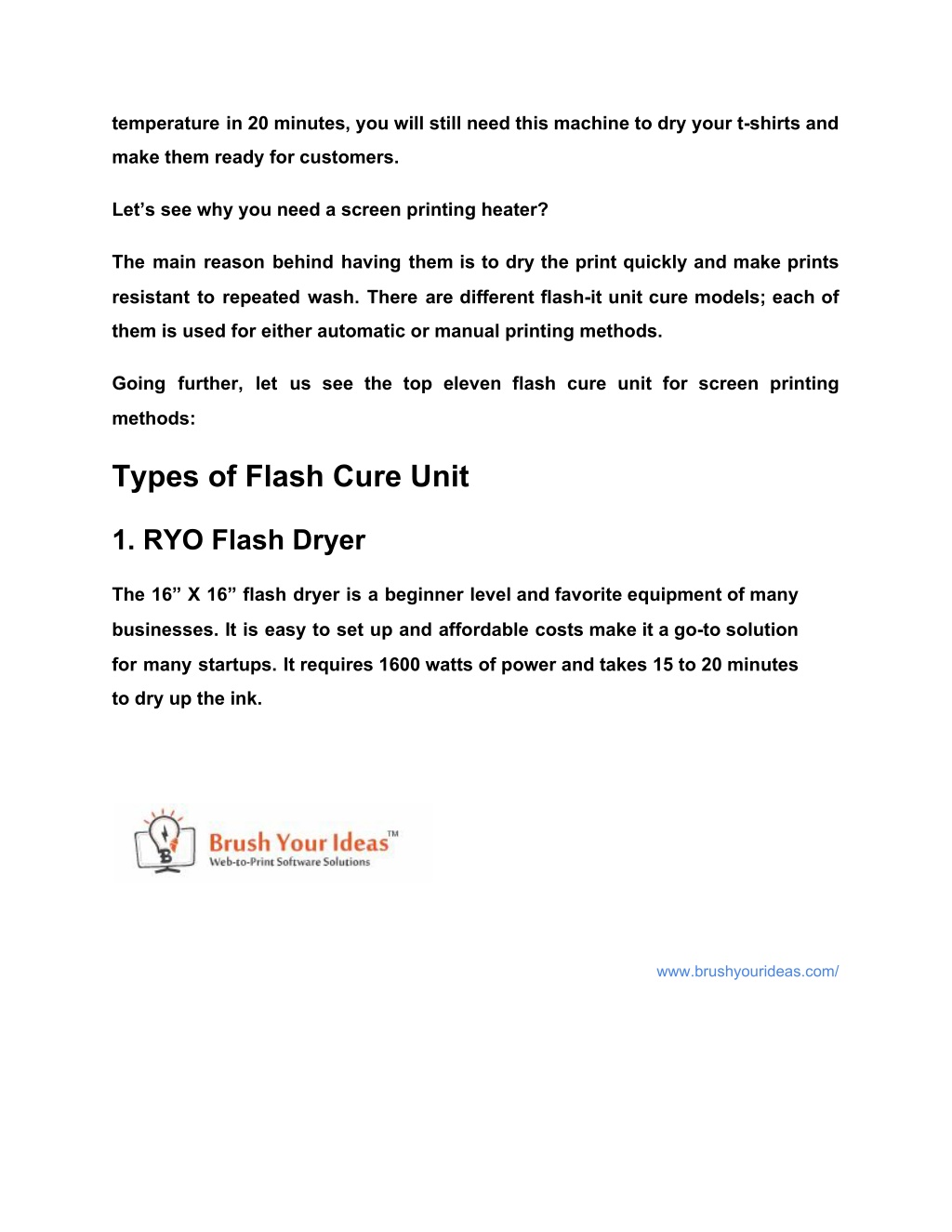 temperature in 20 minutes, you will still need this machine to dry your t-shirts and make them ready for customers.

Let’s see why you need a screen printing heater?

The main reason behind having them is to dry the print quickly and make prints resistant to repeated wash. There are different flash-it unit cure models; each of them is used for either automatic or manual printing methods.

Going further, let us see the top eleven flash cure unit for screen printing methods:

Types of Flash Cure Unit

1. RYO Flash Dryer

The 16” X 16” flash dryer is a beginner level and favorite equipment of many businesses. It is easy to set up and affordable costs make it a go-to solution for many startups. It requires 1600 watts of power and takes 15 to 20 minutes to dry up the ink.

Brush Your Ideas™
Web-to-Print Software Solutions

www.brushyourideas.com/